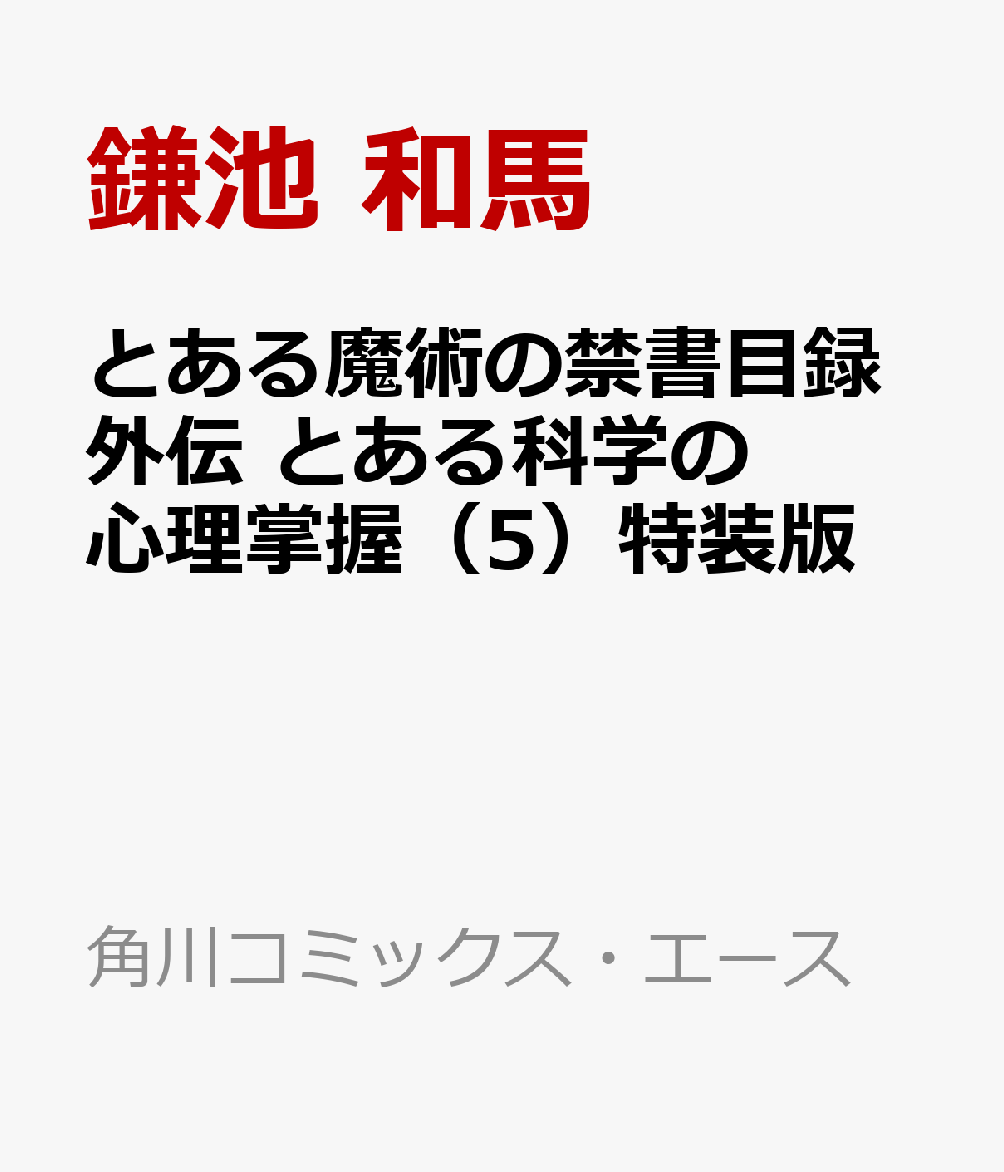 鎌池 和馬

とある魔術の禁書目録外伝 とある科学の心理掌握（5）特装版

角川コミックス・エース